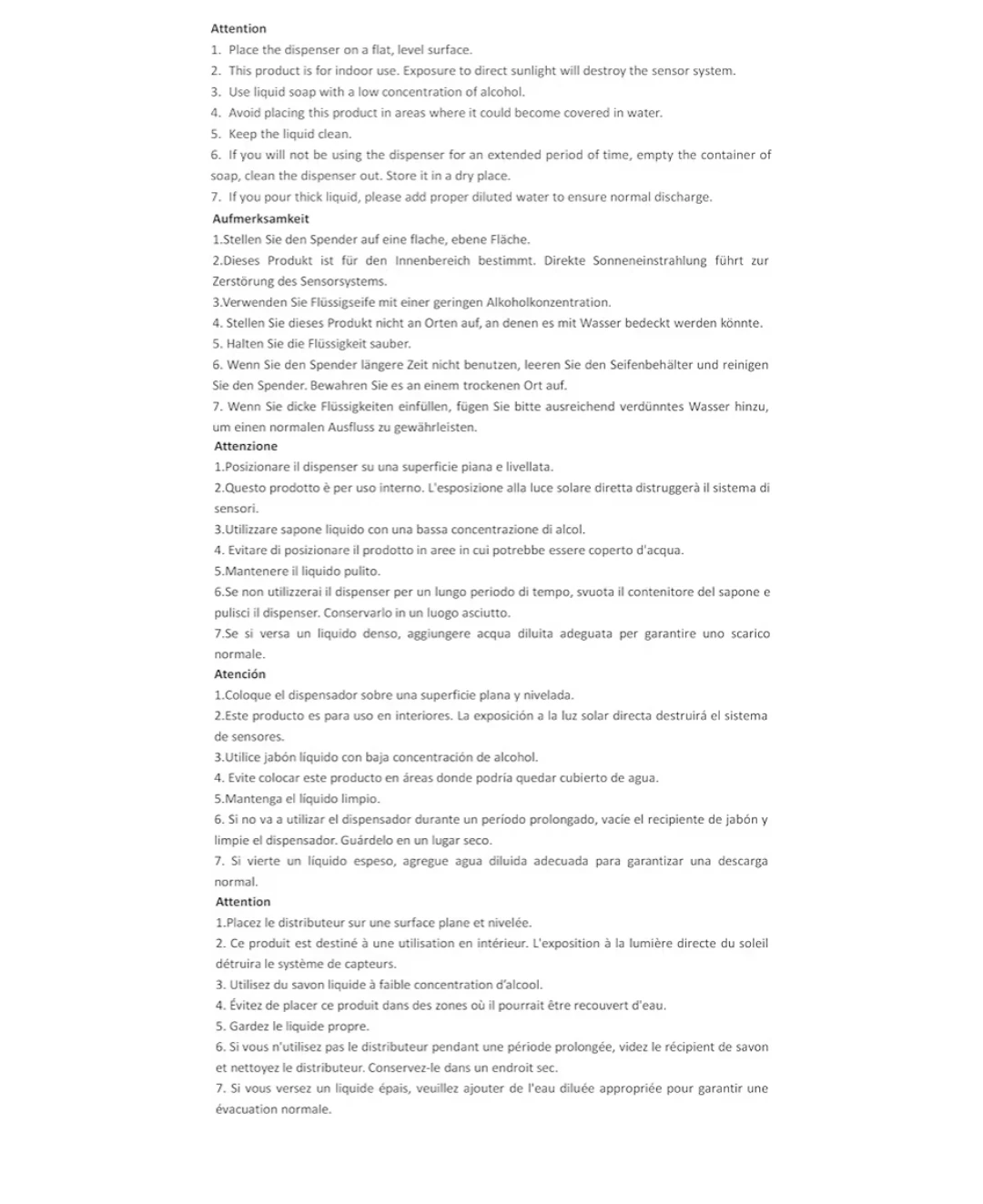 Attention
1. Place the dispenser on a flat, level surface.
2. This product is for indoor use. Exposure to direct sunlight will destroy the sensor system.
3. Use liquid soap with a low concentration of alcohol.
4. Avoid placing this product in areas where it could become covered in water.
5. Keep the liquid clean.
6. If you will not be using the dispenser for an extended period of time, empty the container of soap, clean the dispenser out. Store it in a dry place.
7. If you pour thick liquid, please add proper diluted water to ensure normal discharge.
Aufmerksamkeit
1.Stellen Sie den Spender auf eine flache, ebene Fläche.
2.Dieses Produkt ist für den Innenbereich bestimmt. Direkte Sonneneinstrahlung führt zur Zerstörung des Sensorsystems.
3.Verwenden Sie Flüssigseife mit einer geringen Alkoholkonzentration.
4. Stellen Sie dieses Produkt nicht an Orten auf, an denen es mit Wasser bedeckt werden könnte.
5. Halten Sie die Flüssigkeit sauber.
6. Wenn Sie den Spender längere Zeit nicht benutzen, leeren Sie den Seifenbehälter und reinigen Sie den Spender. Bewahren Sie es an einem trockenen Ort auf.
7. Wenn Sie dicke Flüssigkeiten einfüllen, fügen Sie bitte ausreichend verdünntes Wasser hinzu, um einen normalen Ausfluss zu gewährleisten.
Attenzione
1.Posizionare il dispenser su una superficie piana e livellata.
2.Questo prodotto è per uso interno. L'esposizione alla luce solare diretta distruggerà il sistema di sensori.
3.Utilizzare sapone liquido con una bassa concentrazione di alcol.
4. Evitare di posizionare il prodotto in aree in cui potrebbe essere coperto d'acqua.
5.Mantenere il liquido pulito.
6.Se non utilizzerai il dispenser per un lungo periodo di tempo, svuota il contenitore del sapone e pulisci il dispenser. Conservarlo in un luogo asciutto.
7.Se si versa un liquido denso, aggiungere acqua diluita adeguata per garantire uno scarico normale.
Atención
1.Coloque el dispensador sobre una superficie plana y nivelada.
2.Este producto es para uso en interiores. La exposición a la luz solar directa destruirá el sistema de sensores.
3.Utilice jabón líquido con baja concentración de alcohol.
4. Evite colocar este producto en áreas donde podría quedar cubierto de agua.
5.Mantenga el líquido limpio.
6. Si no va a utilizar el dispensador durante un período prolongado, vacíe el recipiente de jabón y limpie el dispensador. Guárdelo en un lugar seco.
7. Si vierte un líquido espeso, agregue agua diluida adecuada para garantizar una descarga normal.
Attention
1.Placez le distributeur sur une surface plane et nivelée.
2. Ce produit est destiné à une utilisation en intérieur. L'exposition à la lumière directe du soleil détruira le système de capteurs.
3. Utilisez du savon liquide à faible concentration d'alcool.
4. Évitez de placer ce produit dans des zones où il pourrait être recouvert d'eau.
5. Gardez le liquide propre.
6. Si vous n'utilisez pas le distributeur pendant une période prolongée, videz le récipient de savon et nettoyez le distributeur. Conservez-le dans un endroit sec.
7. Si vous versez un liquide épais, veuillez ajouter de l'eau diluée appropriée pour garantir une évacuation normale.